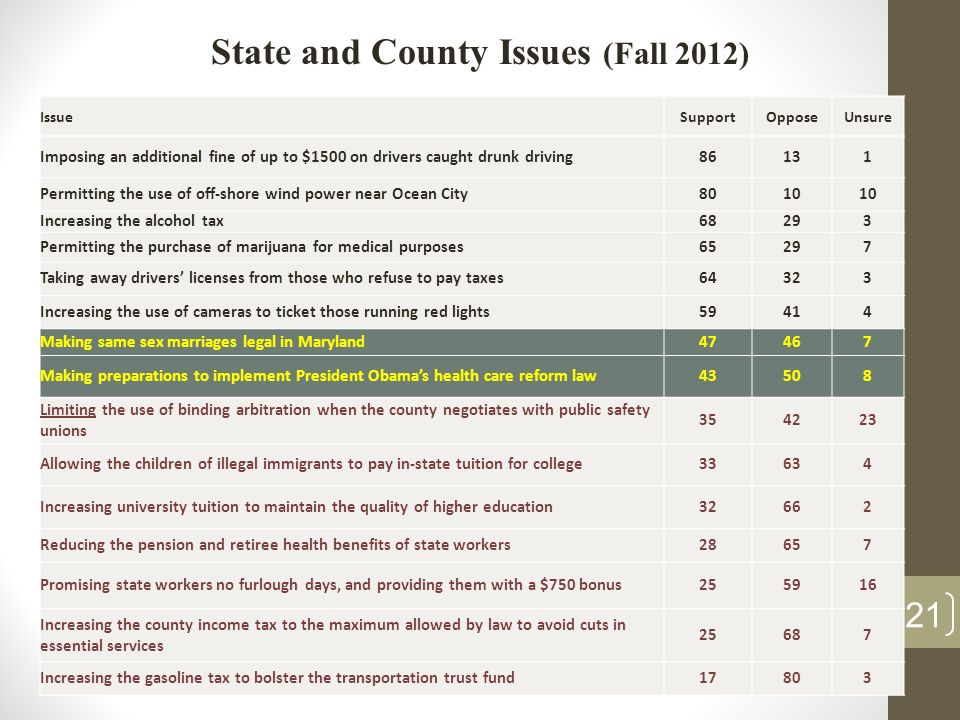 State and County Issues (Fall 2012)

| Issue | Support | Oppose | Unsure |
|---|---|---|---|
| Imposing an additional fine of up to \$1500 on drivers caught drunk driving | 86 | 13 | 1 |
| Permitting the use of off-shore wind power near Ocean City | 80 | 10 | 10 |
| Increasing the alcohol tax | 68 | 29 | 3 |
| Permitting the purchase of marijuana for medical purposes | 65 | 29 | 7 |
| Taking away drivers' licenses from those who refuse to pay taxes | 64 | 32 | 3 |
| Increasing the use of cameras to ticket those running red lights | 59 | 41 | 4 |
| Making same sex marriages legal in Maryland | 47 | 46 | 7 |
| Making preparations to implement President Obama's health care reform law | 43 | 50 | 8 |
| Limiting the use of binding arbitration when the county negotiates with public safety unions | 35 | 42 | 23 |
| Allowing the children of illegal immigrants to pay in-state tuition for college | 33 | 63 | 4 |
| Increasing university tuition to maintain the quality of higher education | 32 | 66 | 2 |
| Reducing the pension and retiree health benefits of state workers | 28 | 65 | 7 |
| Promising state workers no furlough days, and providing them with a \$750 bonus | 25 | 59 | 16 |
| Increasing the county income tax to the maximum allowed by law to avoid cuts in essential services | 25 | 68 | 7 |
| Increasing the gasoline tax to bolster the transportation trust fund | 17 | 80 | 3 |

21